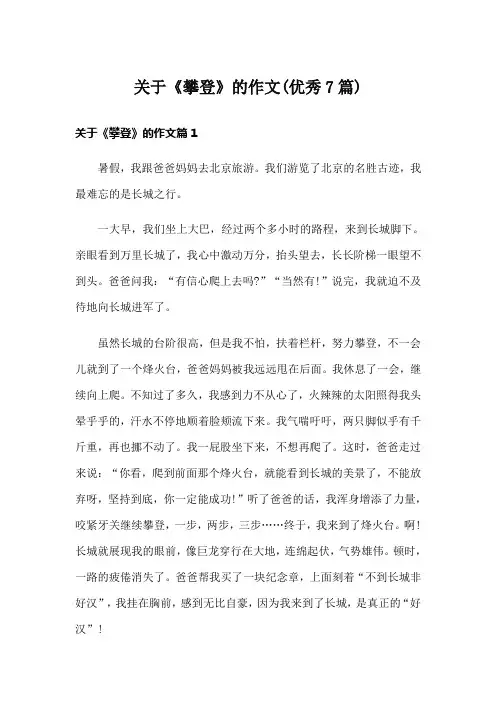 关于《攀登》的作文(优秀7篇)

关于《攀登》的作文篇1

暑假，我跟爸爸妈妈去北京旅游。我们游览了北京的名胜古迹，我最难忘的是长城之行。

一大早，我们坐上大巴，经过两个多小时的路程，来到长城脚下。亲眼看到万里长城了，我心中激动万分，抬头望去，长长阶梯一眼望不到头。爸爸问我：“有信心爬上去吗?”“当然有!”说完，我就迫不及待地向长城进军了。

虽然长城的台阶很高，但是我不怕，扶着栏杆，努力攀登，不一会儿就到了一个烽火台，爸爸妈妈被我远远甩在后面。我休息了一会，继续向上爬。不知过了多久，我感到力不从心了，火辣辣的太阳照得我头晕乎乎的，汗水不停地顺着脸颊流下来。我气喘吁吁，两只脚似乎有千斤重，再也挪不动了。我一屁股坐下来，不想再爬了。这时，爸爸走过来说：“你看，爬到前面那个烽火台，就能看到长城的美景了，不能放弃呀，坚持到底，你一定能成功!”听了爸爸的话，我浑身增添了力量，咬紧牙关继续攀登，一步，两步，三步……终于，我来到了烽火台。啊!长城就展现我的眼前，像巨龙穿行在大地，连绵起伏，气势雄伟。顿时，一路的疲倦消失了。爸爸帮我买了一块纪念章，上面刻着“不到长城非好汉”，我挂在胸前，感到无比自豪，因为我来到了长城，是真正的“好汉”!